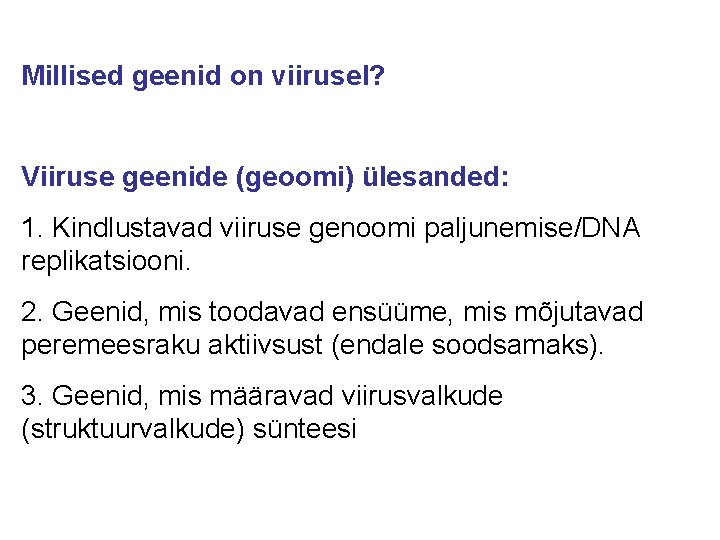 Millised geenid on viirusel?

Viiruse geenide (geoomi) ülesanded:

1. Kindlustavad viiruse genoomi paljunemise/DNA replikatsiooni.

2. Geenid, mis toodavad ensüüme, mis mõjutavad peremeesraku aktiivsust (endale soodsamaks).

3. Geenid, mis määravad viirusvalkude (struktuurvalkude) sünteesi